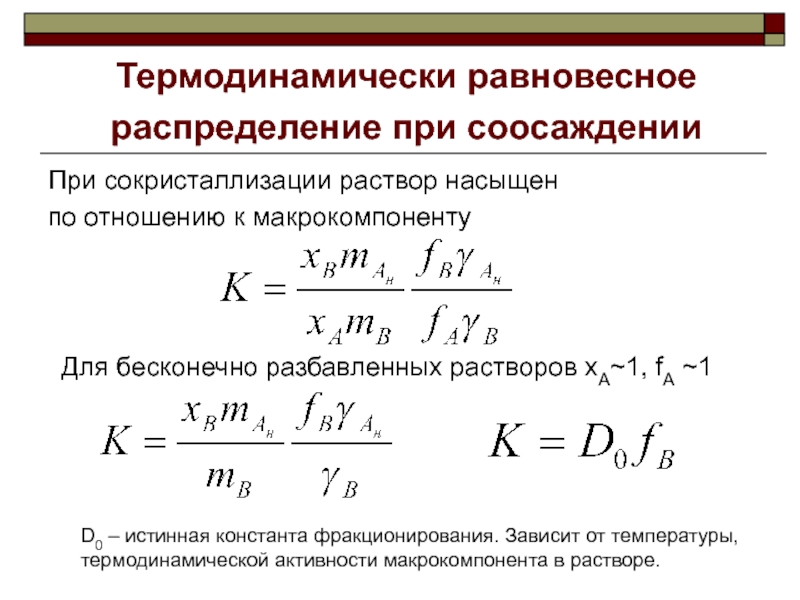 Термодинамически равновесное распределение при соосаждении

При сокристаллизации раствор насыщен по отношению к макрокомпоненту

$K = \frac{x_B m_{A_н}}{x_A m_B} \frac{f_B \gamma_{A_н}}{f_A \gamma_B}$

Для бесконечно разбавленных растворов $x_A$~1, $f_A$ ~1

$K = \frac{x_B m_{A_н}}{m_B} \frac{f_B \gamma_{A_н}}{\gamma_B}$ $K = D_0 f_B$

$D_0$ – истинная константа фракционирования. Зависит от температуры, термодинамической активности макрокомпонента в растворе.